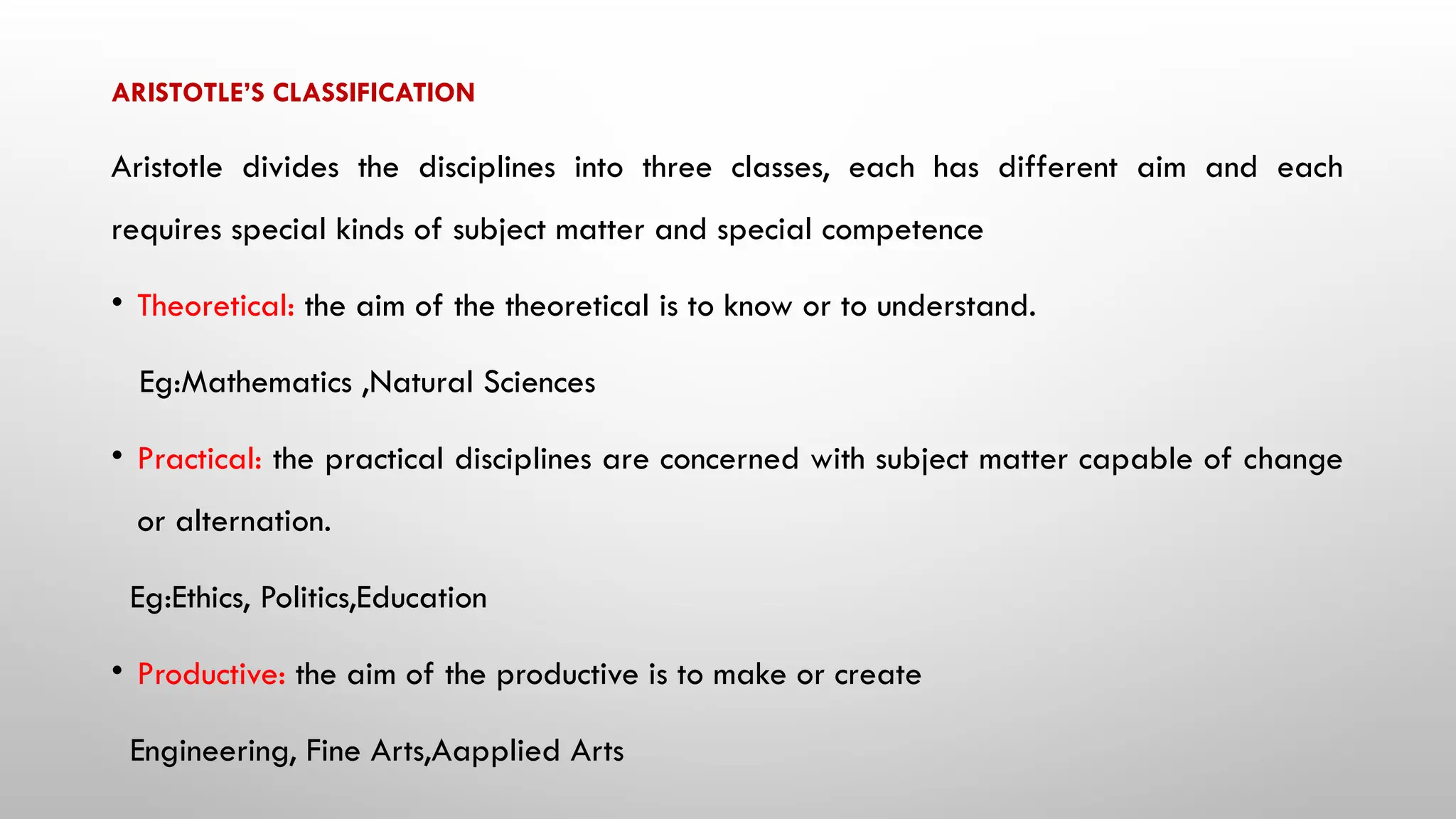 ARISTOTLE'S CLASSIFICATION

Aristotle divides the disciplines into three classes, each has different aim and each requires special kinds of subject matter and special competence

• Theoretical: the aim of the theoretical is to know or to understand.

Eg:Mathematics ,Natural Sciences

• Practical: the practical disciplines are concerned with subject matter capable of change or alternation.

Eg:Ethics, Politics,Education

• Productive: the aim of the productive is to make or create

Engineering, Fine Arts,Aapplied Arts